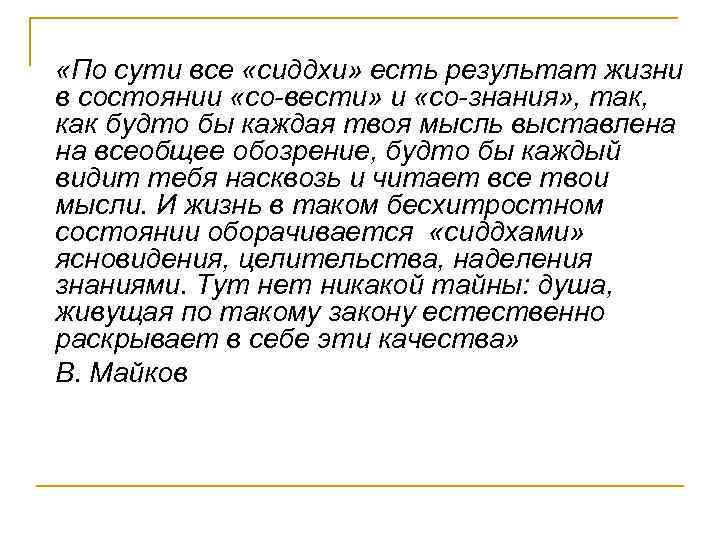 «По сути все «сиддхи» есть результат жизни в состоянии «со-вести» и «со-знания», так, как будто бы каждая твоя мысль выставлена на всеобщее обозрение, будто бы каждый видит тебя насквозь и читает все твои мысли. И жизнь в таком бесхитростном состоянии оборачивается «сиддхами» ясновидения, целительства, наделения знаниями. Тут нет никакой тайны: душа, живущая по такому закону естественно раскрывает в себе эти качества»

В. Майков